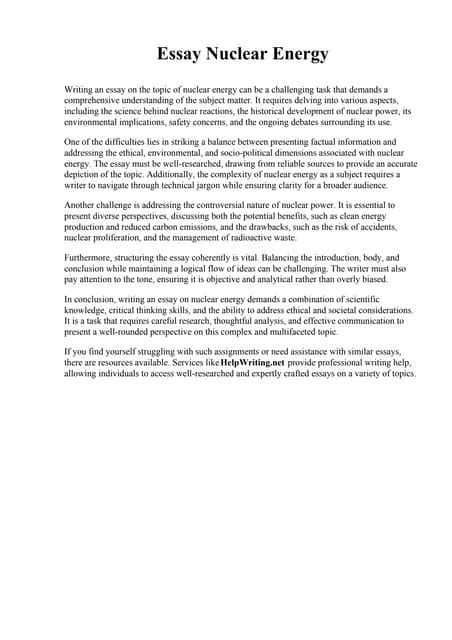 Essay Nuclear Energy

Writing an essay on the topic of nuclear energy can be a challenging task that demands a comprehensive understanding of the subject matter. It requires delving into various aspects, including the science behind nuclear reactions, the historical development of nuclear power, its environmental implications, safety concerns, and the ongoing debates surrounding its use.

One of the difficulties lies in striking a balance between presenting factual information and addressing the ethical, environmental, and socio-political dimensions associated with nuclear energy. The essay must be well-researched, drawing from reliable sources to provide an accurate depiction of the topic. Additionally, the complexity of nuclear energy as a subject requires a writer to navigate through technical jargon while ensuring clarity for a broader audience.

Another challenge is addressing the controversial nature of nuclear power. It is essential to present diverse perspectives, discussing both the potential benefits, such as clean energy production and reduced carbon emissions, and the drawbacks, such as the risk of accidents, nuclear proliferation, and the management of radioactive waste.

Furthermore, structuring the essay coherently is vital. Balancing the introduction, body, and conclusion while maintaining a logical flow of ideas can be challenging. The writer must also pay attention to the tone, ensuring it is objective and analytical rather than overly biased.

In conclusion, writing an essay on nuclear energy demands a combination of scientific knowledge, critical thinking skills, and the ability to address ethical and societal considerations. It is a task that requires careful research, thoughtful analysis, and effective communication to present a well-rounded perspective on this complex and multifaceted topic.

If you find yourself struggling with such assignments or need assistance with similar essays, there are resources available. Services like HelpWriting.net provide professional writing help, allowing individuals to access well-researched and expertly crafted essays on a variety of topics.